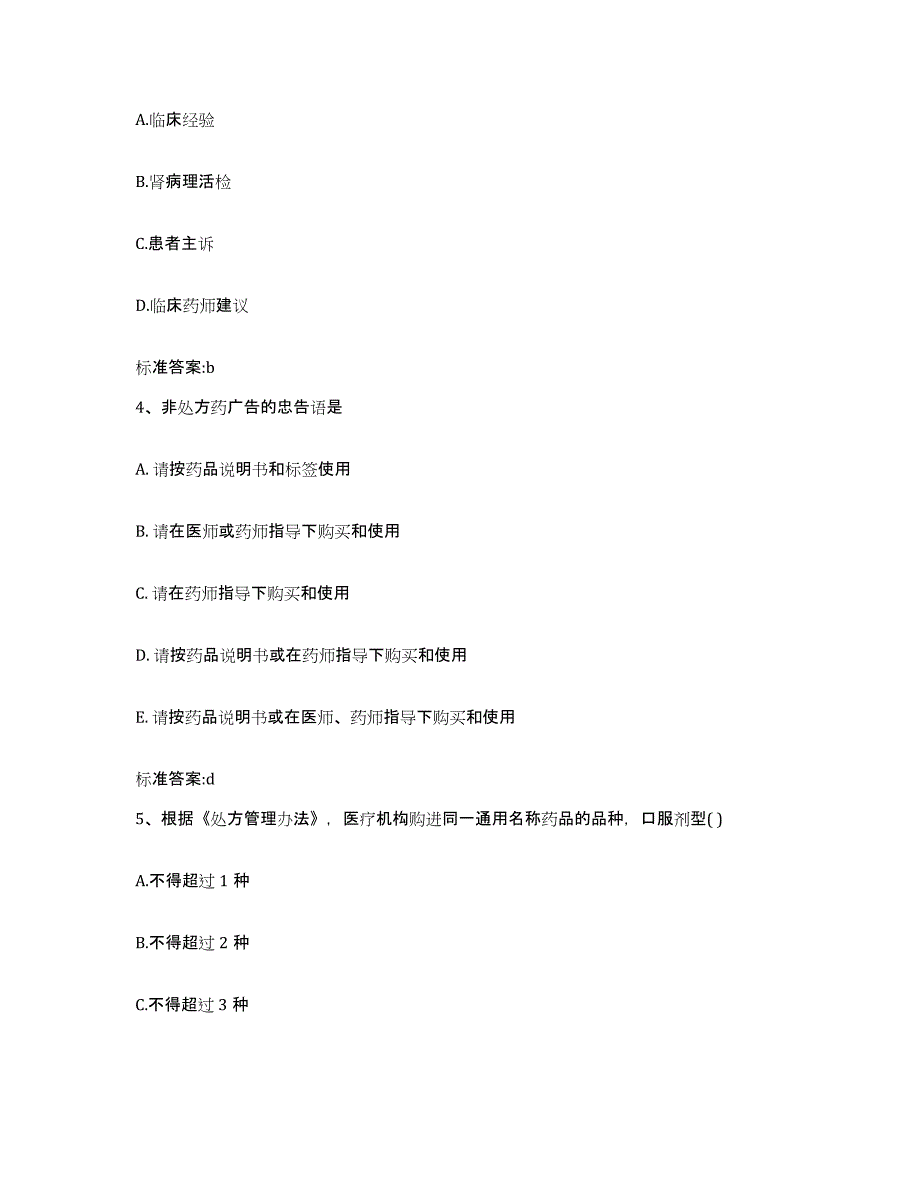 A.临床经验

B.肾病理活检

C.患者主诉

D.临床药师建议

标准答案:b

4、非处方药广告的忠告语是

A. 请按药品说明书和标签使用

B. 请在医师或药师指导下购买和使用

C. 请在药师指导下购买和使用

D. 请按药品说明书或在药师指导下购买和使用

E. 请按药品说明书或在医师、药师指导下购买和使用

标准答案:d

5、根据《处方管理办法》，医疗机构购进同一通用名称药品的品种，口服剂型( )

A.不得超过 1 种

B.不得超过 2 种

C.不得超过 3 种